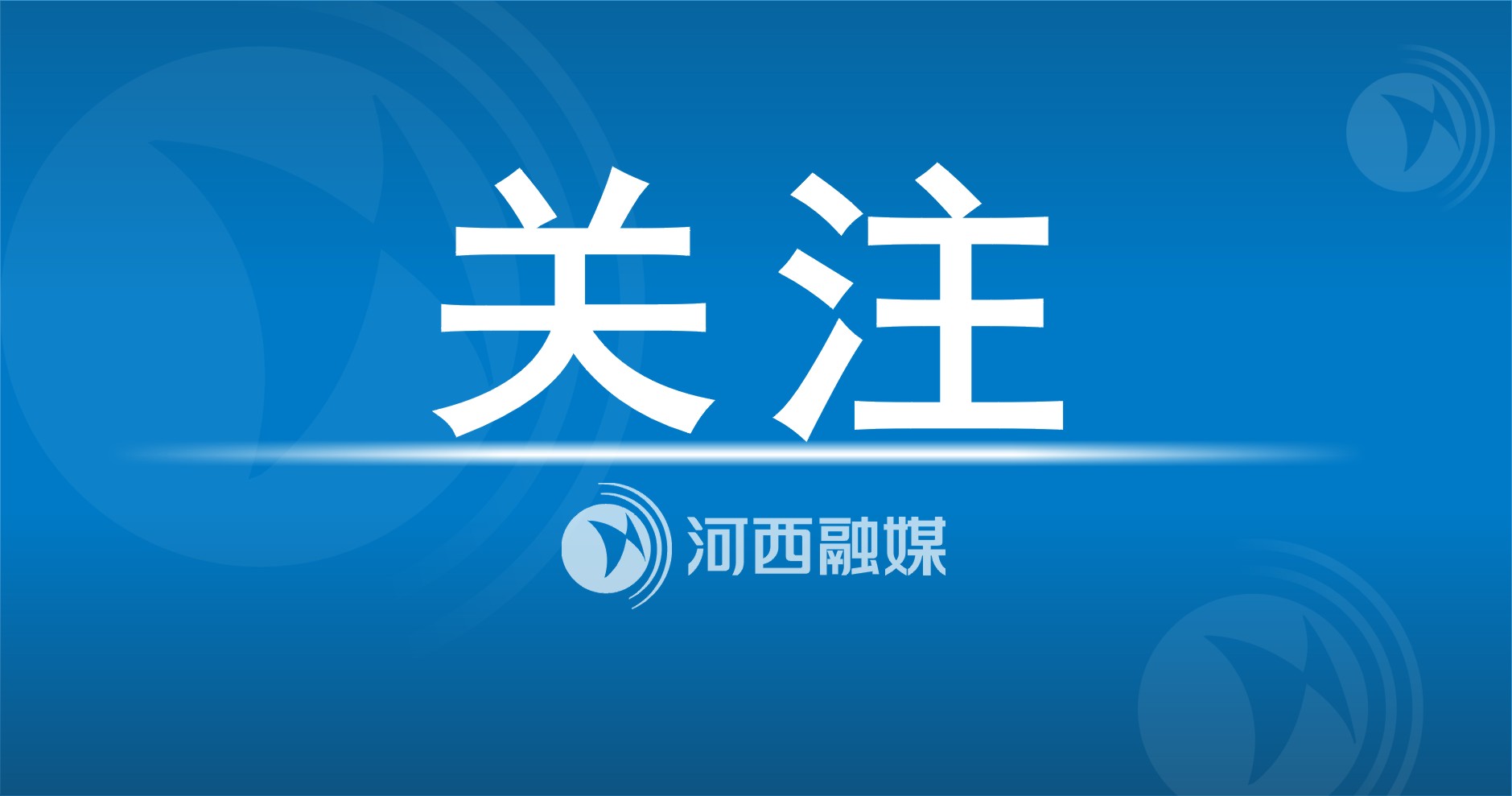 关注

河西融媒